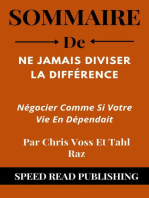 SOMMAIRE

De

NE JAMAIS DIVISER LA DIFFÉRENCE

Négocier Comme Si Votre Vie En Dépendait

Par Chris Voss Et Tahl Raz

SPEED READ PUBLISHING